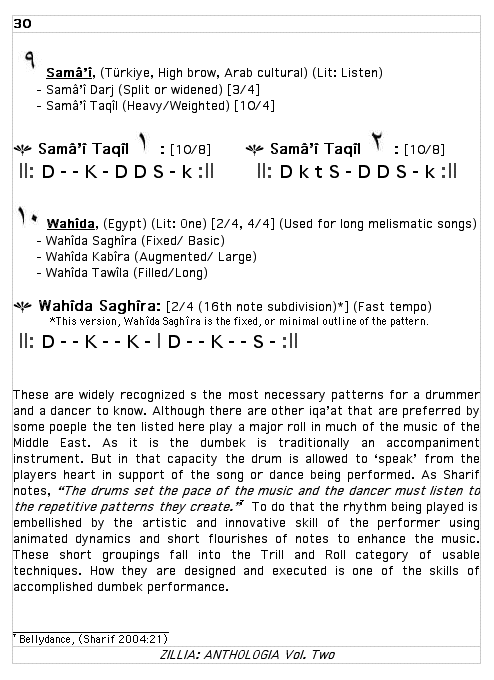 30

٩ Samâ'î, (Türkiye, High brow, Arab cultural) (Lit: Listen)
- Samâ'î Darj (Split or widened) [3/4]
- Samâ'î Taqîl (Heavy/Weighted) [10/4]

Samâ'î Taqîl ١ : [10/8]
||: D - - K - D D S - k :||

Samâ'î Taqîl ٢ : [10/8]
||: D k t S - D D S - k :||

١٠ Wahîda, (Egypt) (Lit: One) [2/4, 4/4] (Used for long melismatic songs)
- Wahîda Saghîra (Fixed/ Basic)
- Wahîda Kabîra (Augmented/ Large)
- Wahîda Tawîla (Filled/Long)

Wahîda Saghîra: [2/4 (16th note subdivision)*] (Fast tempo)
*This version, Wahîda Saghîra is the fixed, or minimal outline of the pattern.
||: D - - K - - K - | D - - K - - S - :||

These are widely recognized s the most necessary patterns for a drummer and a dancer to know. Although there are other iqa'at that are preferred by some poeple the ten listed here play a major roll in much of the music of the Middle East. As it is the dumbek is traditionally an accompaniment instrument. But in that capacity the drum is allowed to 'speak' from the players heart in support of the song or dance being performed. As Sharif notes, "The drums set the pace of the music and the dancer must listen to the repetitive patterns they create."* To do that the rhythm being played is embellished by the artistic and innovative skill of the performer using animated dynamics and short flourishes of notes to enhance the music. These short groupings fall into the Trill and Roll category of usable techniques. How they are designed and executed is one of the skills of accomplished dumbek performance.

* Bellydance, (Sharif 2004:21)

ZILLIA: ANTHOLOGIA Vol. Two